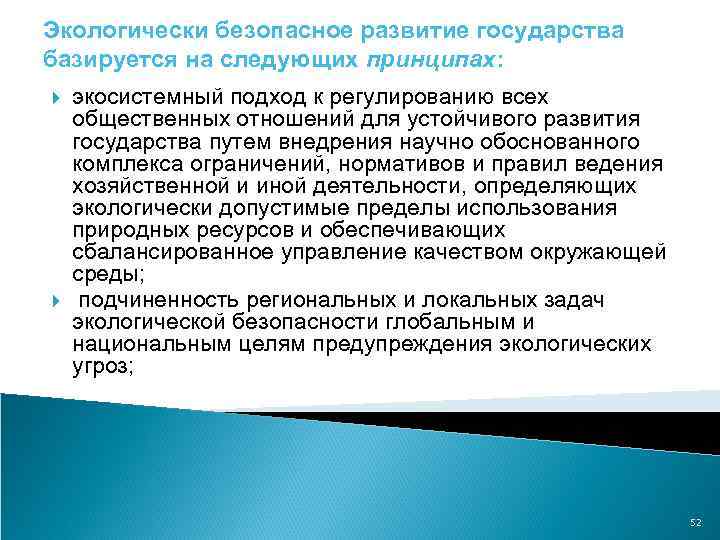 Экологически безопасное развитие государства базируется на следующих принципах:

экосистемный подход к регулированию всех общественных отношений для устойчивого развития государства путем внедрения научно обоснованного комплекса ограничений, нормативов и правил ведения хозяйственной и иной деятельности, определяющих экологически допустимые пределы использования природных ресурсов и обеспечивающих сбалансированное управление качеством окружающей среды;

подчиненность региональных и локальных задач экологической безопасности глобальным и национальным целям предупреждения экологических угроз;

52